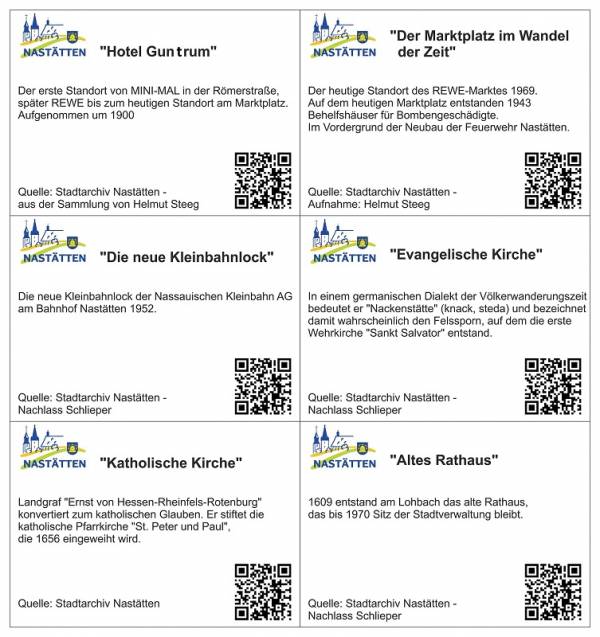 NASTÄTTEN "Hotel Guntrum"

Der erste Standort von MINI-MAL in der Römerstraße, später REWE bis zum heutigen Standort am Marktplatz. Aufgenommen um 1900

Quelle: Stadtarchiv Nastätten - aus der Sammlung von Helmut Steeg

NASTÄTTEN "Der Marktplatz im Wandel der Zeit"

Der heutige Standort des REWE-Marktes 1969.
Auf dem heutigen Marktplatz entstanden 1943 Behelfshäuser für Bombengeschädigte.
Im Vordergrund der Neubau der Feuerwehr Nastätten.

Quelle: Stadtarchiv Nastätten - Aufnahme: Helmut Steeg

NASTÄTTEN "Die neue Kleinbahnlock"

Die neue Kleinbahnlock der Nassauischen Kleinbahn AG am Bahnhof Nastätten 1952.

Quelle: Stadtarchiv Nastätten - Nachlass Schlieper

NASTÄTTEN "Evangelische Kirche"

In einem germanischen Dialekt der Völkerwanderungszeit bedeutet er "Nackenstätte" (knack, steda) und bezeichnet damit wahrscheinlich den Felssporn, auf dem die erste Wehrkirche "Sankt Salvator" entstand.

Quelle: Stadtarchiv Nastätten - Nachlass Schlieper

NASTÄTTEN "Katholische Kirche"

Landgraf "Ernst von Hessen-Rheinfels-Rotenburg" konvertiert zum katholischen Glauben. Er stiftet die katholische Pfarrkirche "St. Peter und Paul", die 1656 eingeweiht wird.

Quelle: Stadtarchiv Nastätten

NASTÄTTEN "Altes Rathaus"

1609 entstand am Lohbach das alte Rathaus, das bis 1970 Sitz der Stadtverwaltung bleibt.

Quelle: Stadtarchiv Nastätten - Nachlass Schlieper